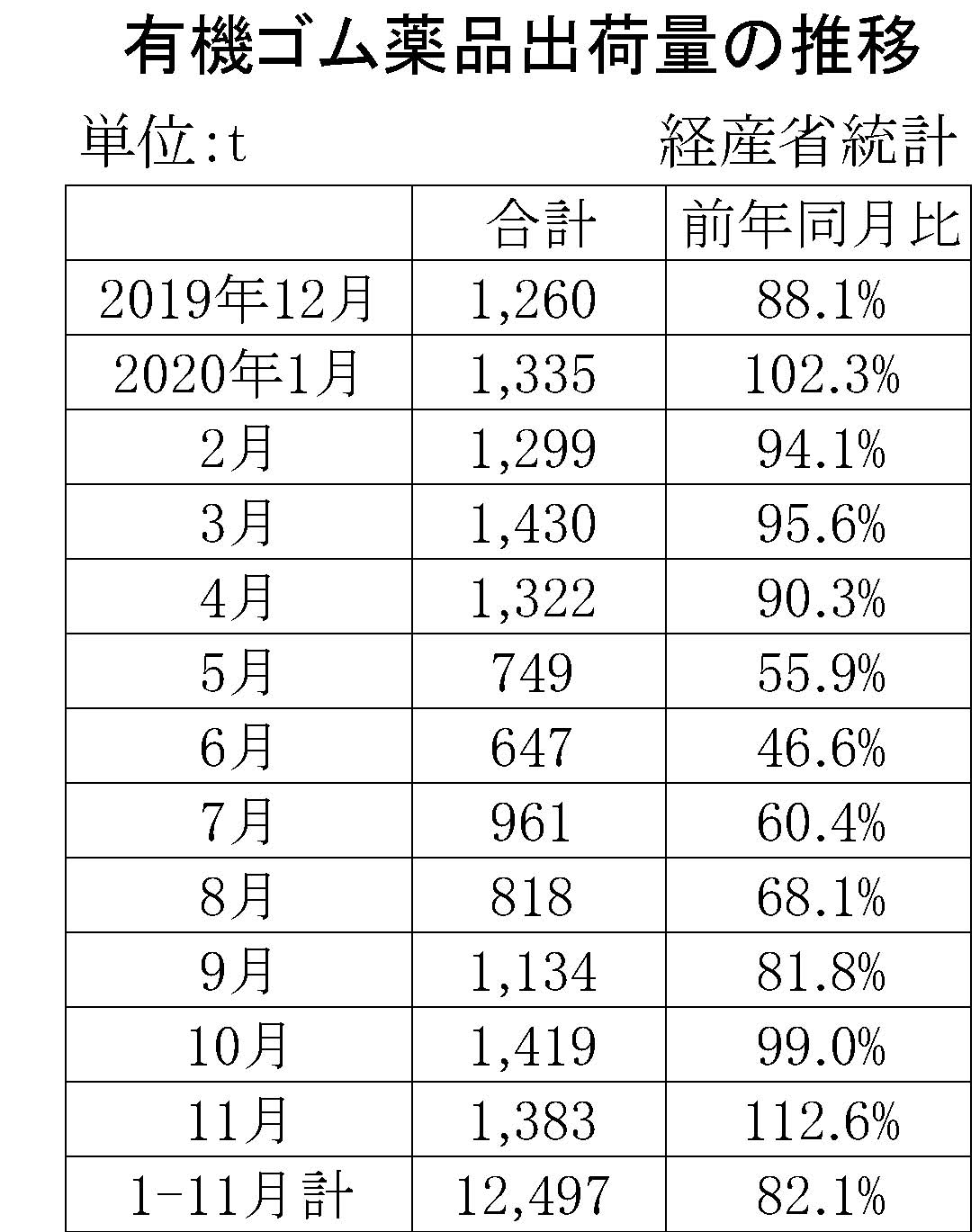 有機ゴム薬品出荷量の推移

単位:t

経産省統計

| | 合計 | 前年同月比 |
|---|---|---|
| 2019年12月 | 1,260 | 88.1% |
| 2020年1月 | 1,335 | 102.3% |
| 2月 | 1,299 | 94.1% |
| 3月 | 1,430 | 95.6% |
| 4月 | 1,322 | 90.3% |
| 5月 | 749 | 55.9% |
| 6月 | 647 | 46.6% |
| 7月 | 961 | 60.4% |
| 8月 | 818 | 68.1% |
| 9月 | 1,134 | 81.8% |
| 10月 | 1,419 | 99.0% |
| 11月 | 1,383 | 112.6% |
| 1-11月計 | 12,497 | 82.1% |